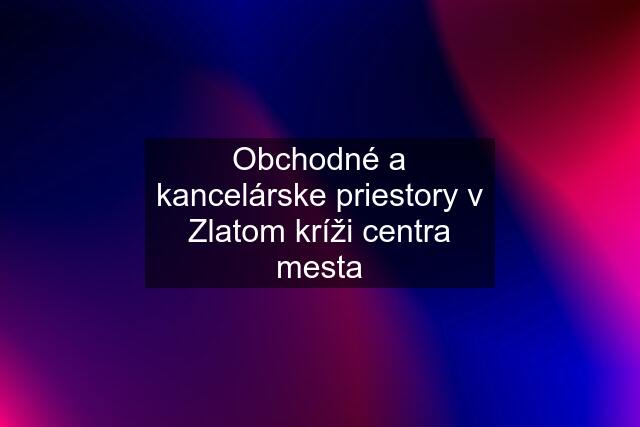 Obchodné a kancelárske priestory v Zlatom kríži centra mesta